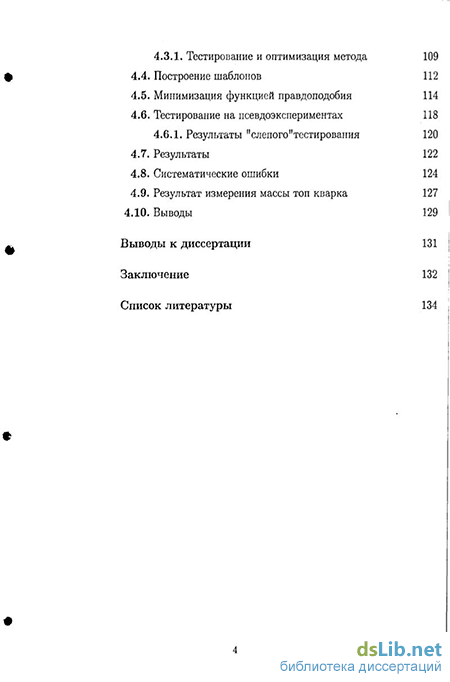 4.3.1. Тестирование и оптимизация метода 109

4.4. Построение шаблонов 112

4.5. Минимизация функцией правдоподобия 114

4.6. Тестирование на псевдоэкспериментах 118

4.6.1. Результаты "слепого"тестирования 120

4.7. Результаты 122

4.8. Систематические ошибки 124

4.9. Результат измерения массы топ кварка 127

4.10. Выводы 129

Выводы к диссертации 131

Заключение 132

Список литературы 134

4

dsLib.net
библиотека диссертаций